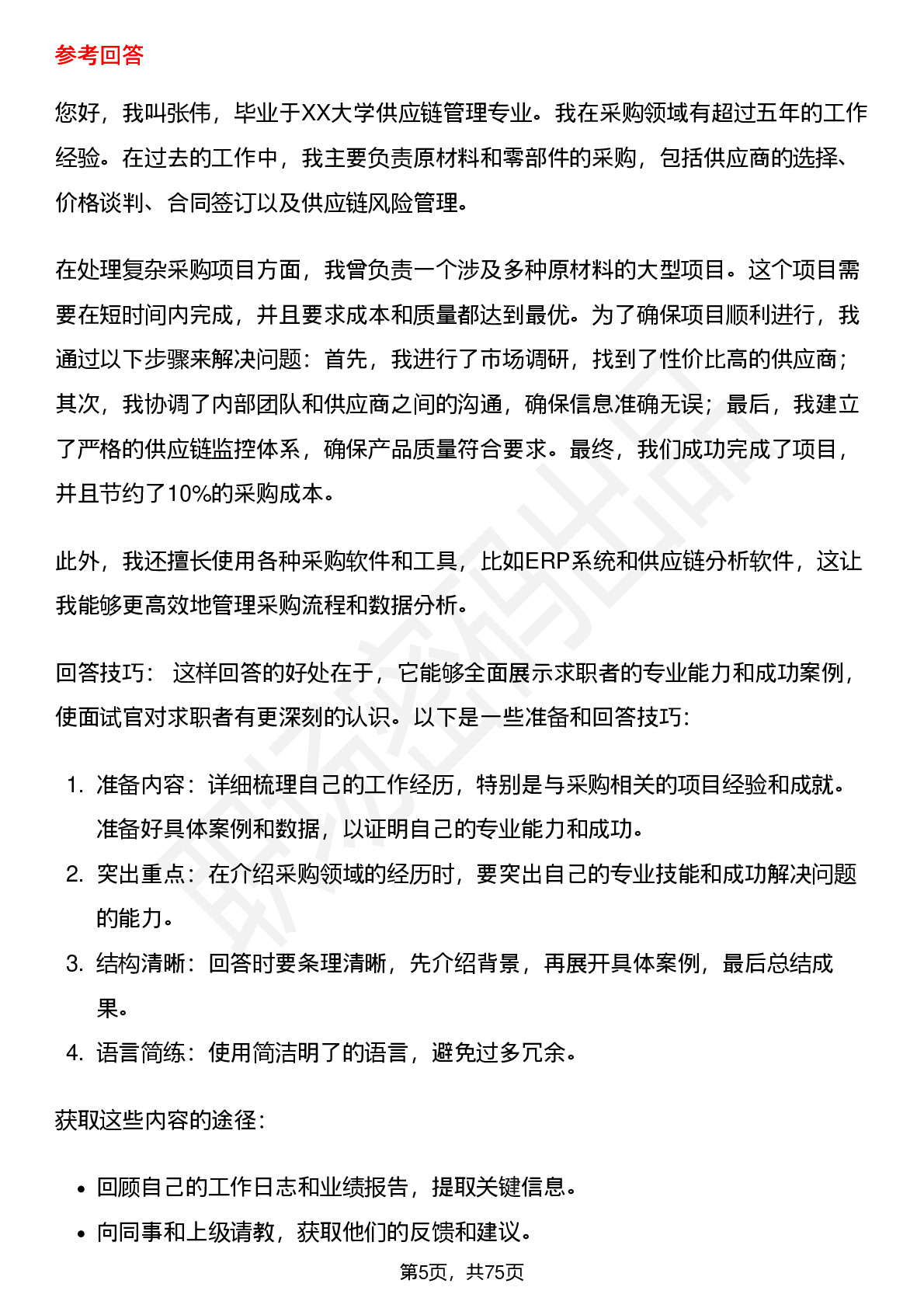 参考回答

您好，我叫张伟，毕业于XX大学供应链管理专业。我在采购领域有超过五年的工作经验。在过去的工作中，我主要负责原材料和零部件的采购，包括供应商的选择、价格谈判、合同签订以及供应链风险管理。

在处理复杂采购项目方面，我曾负责一个涉及多种原材料的大型项目。这个项目需要在短时间内完成，并且要求成本和质量都达到最优。为了确保项目顺利进行，我通过以下步骤来解决问题：首先，我进行了市场调研，找到了性价比高的供应商；其次，我协调了内部团队和供应商之间的沟通，确保信息准确无误；最后，我建立了严格的供应链监控体系，确保产品质量符合要求。最终，我们成功完成了项目，并且节约了10%的采购成本。

此外，我还擅长使用各种采购软件和工具，比如ERP系统和供应链分析软件，这让我能够更高效地管理采购流程和数据分析。

回答技巧： 这样回答的好处在于，它能够全面展示求职者的专业能力和成功案例，使面试官对求职者有更深刻的认识。以下是一些准备和回答技巧：

1. 准备内容：详细梳理自己的工作经历，特别是与采购相关的项目经验和成就。准备好具体案例和数据，以证明自己的专业能力和成功。
2. 突出重点：在介绍采购领域的经历时，要突出自己的专业技能和成功解决问题的能力。
3. 结构清晰：回答时要条理清晰，先介绍背景，再展开具体案例，最后总结成果。
4. 语言简练：使用简洁明了的语言，避免过多冗余。

获取这些内容的途径：

• 回顾自己的工作日志和业绩报告，提取关键信息。
• 向同事和上级请教，获取他们的反馈和建议。

第5页，共75页